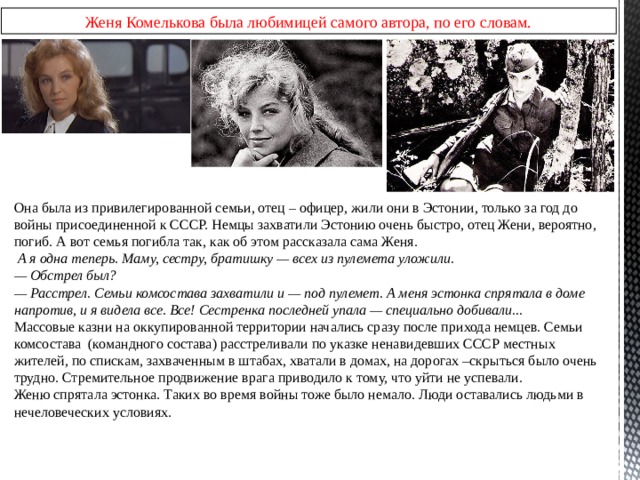 Женя Комелькова была любимицей самого автора, по его словам.

Она была из привилегированной семьи, отец – офицер, жили они в Эстонии, только за год до войны присоединенной к СССР. Немцы захватили Эстонию очень быстро, отец Жени, вероятно, погиб. А вот семья погибла так, как об этом рассказала сама Женя.
А я одна теперь. Маму, сестру, братишку — всех из пулемета уложили.
— Обстрел был?
— Расстрел. Семьи комсостава захватили и — под пулемет. А меня эстонка спрятала в доме напротив, и я видела все. Все! Сестренка последней упала — специально добивали...
Массовые казни на оккупированной территории начались сразу после прихода немцев. Семьи комсостава (командного состава) расстреливали по указке ненавидевших СССР местных жителей, по спискам, захваченным в штабах, хватали в домах, на дорогах –скрыться было очень трудно. Стремительное продвижение врага приводило к тому, что уйти не успевали.
Женю спрятала эстонка. Таких во время войны тоже было немало. Люди оставались людьми в нечеловеческих условиях.